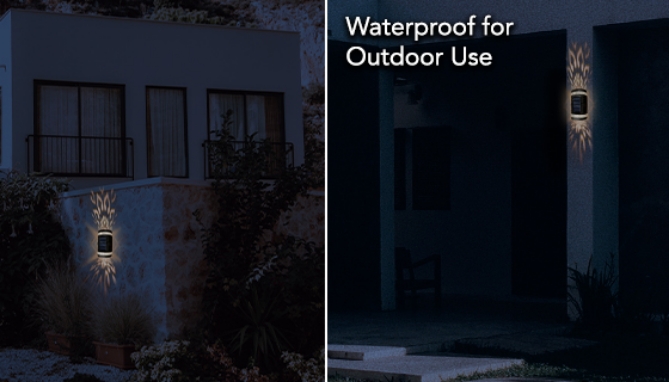 Waterproof for Outdoor Use